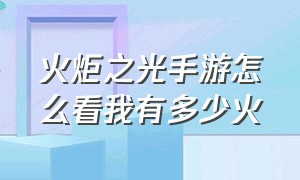 火炬之光手游怎么看我有多少火